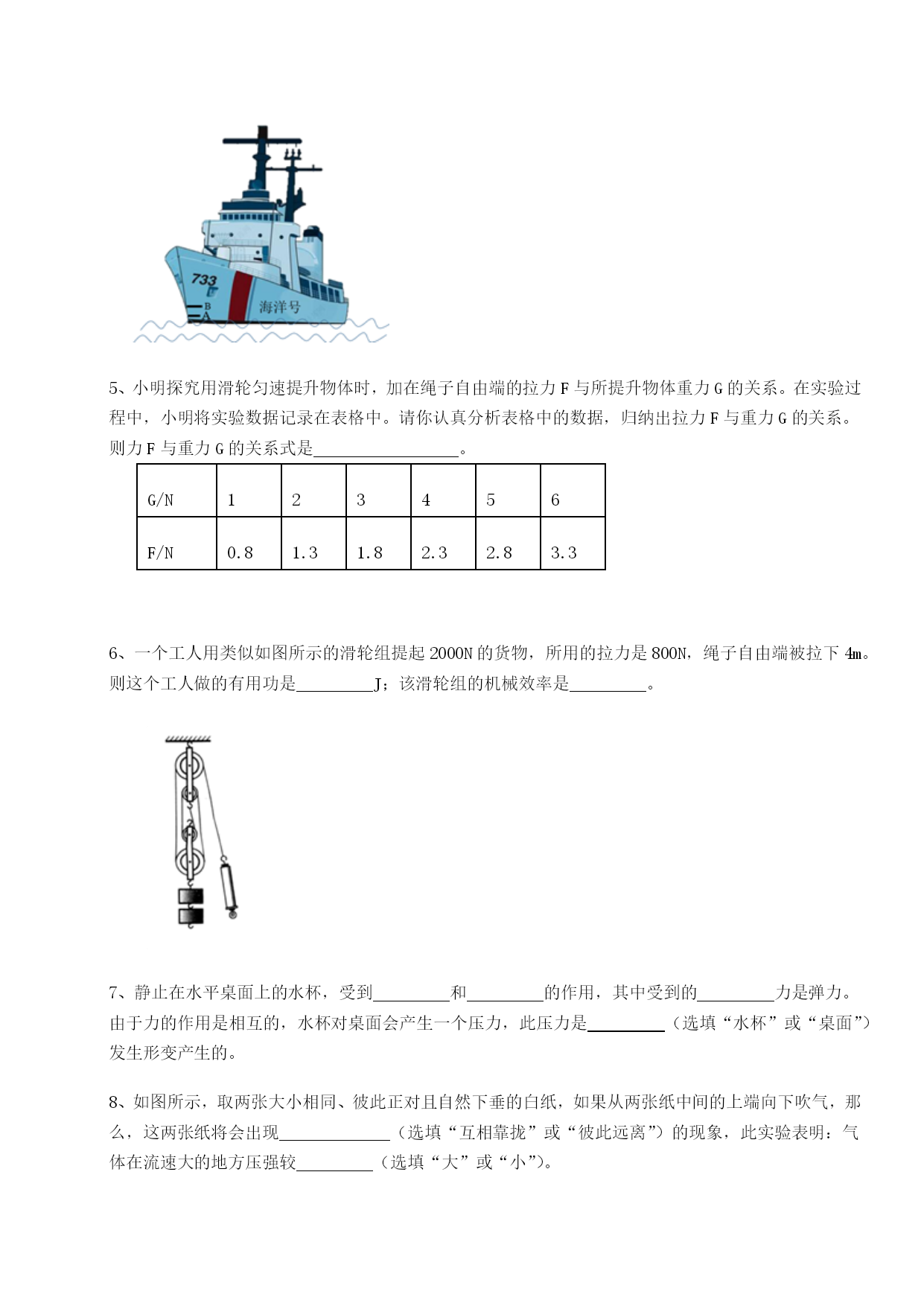 733

B

A

海洋号

5、小明探究用滑轮匀速提升物体时，加在绳子自由端的拉力 F 与所提升物体重力 G 的关系。在实验过程中，小明将实验数据记录在表格中。请你认真分析表格中的数据，归纳出拉力 F 与重力 G 的关系。则力 F 与重力 G 的关系式是________________。

| G/N | 1 | 2 | 3 | 4 | 5 | 6 |
|---|---|---|---|---|---|---|
| F/N | 0.8 | 1.3 | 1.8 | 2.3 | 2.8 | 3.3 |

6、一个工人用类似如图所示的滑轮组提起 2000N 的货物，所用的拉力是 800N，绳子自由端被拉下 4m。则这个工人做的有用功是________J；该滑轮组的机械效率是________。

7、静止在水平桌面上的水杯，受到________和________的作用，其中受到的________力是弹力。由于力的作用是相互的，水杯对桌面会产生一个压力，此压力是________（选填“水杯”或“桌面”）发生形变产生的。

8、如图所示，取两张大小相同、彼此正对且自然下垂的白纸，如果从两张纸中间的上端向下吹气，那么，这两张纸将会出现____________（选填“互相靠拢”或“彼此远离”）的现象，此实验表明：气体在流速大的地方压强较________（选填“大”或“小”）。